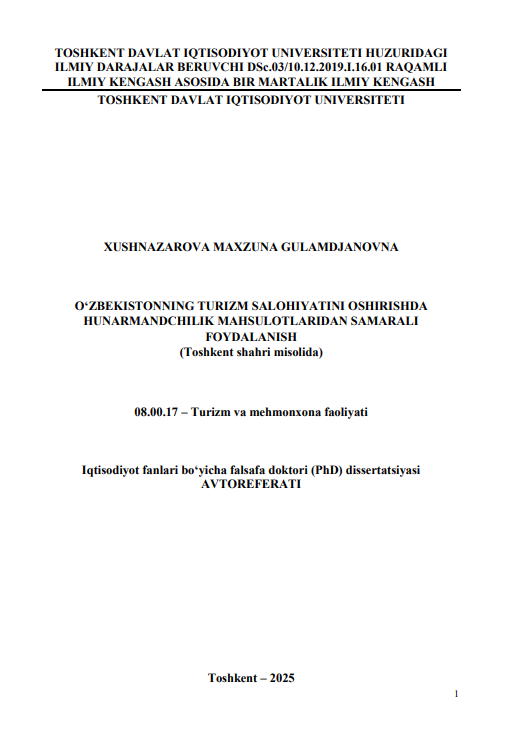 TOSHKENT DAVLAT IQTISODIYOT UNIVERSITETI HUZURIDAGI ILMIY DARAJALAR BERUVCHI DSc.03/10.12.2019.I.16.01 RAQAMLI ILMIY KENGASH ASOSIDA BIR MARTALIK ILMIY KENGASH

TOSHKENT DAVLAT IQTISODIYOT UNIVERSITETI

XUSHNAZAROVA MAXZUNA GULAMDJANOVNA

O‘ZBEKISTONNING TURIZM SALOHIYATINI OSHIRISHDA HUNARMANDCHILIK MAHSULOTLARIDAN SAMARALI FOYDALANISH
(Toshkent shahri misolida)

08.00.17 – Turizm va mehmonxona faoliyati

Iqtisodiyot fanlari bo‘yicha falsafa doktori (PhD) dissertatsiyasi
AVTOREFERATI

Toshkent – 2025

1